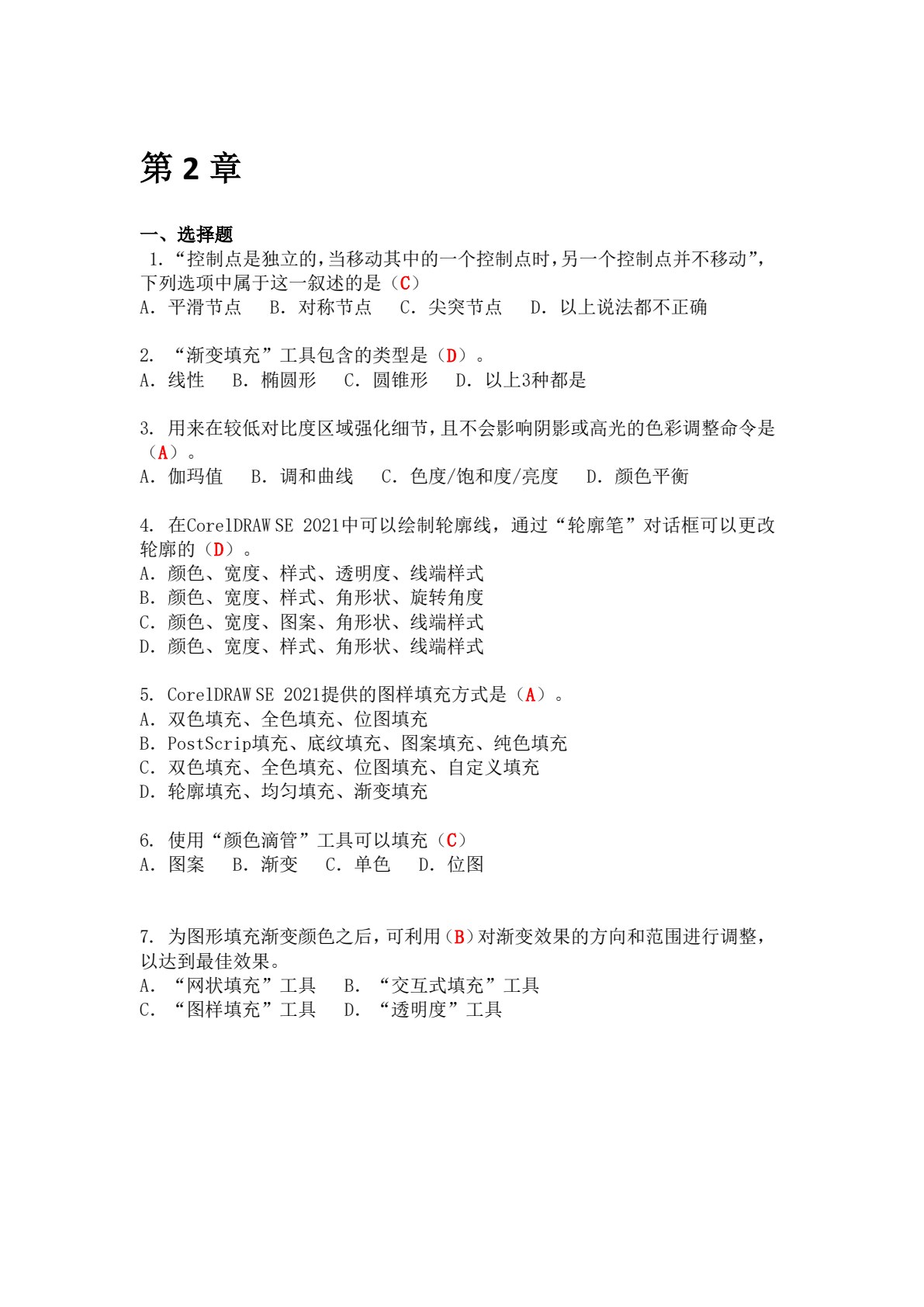 第 2 章

一、选择题

1.“控制点是独立的,当移动其中的一个控制点时,另一个控制点并不移动”,下列选项中属于这一叙述的是（C）
A. 平滑节点　B. 对称节点　C. 尖突节点　D. 以上说法都不正确

2. “渐变填充”工具包含的类型是（D）。
A. 线性　B. 椭圆形　C. 圆锥形　D. 以上3种都是

3. 用来在较低对比度区域强化细节,且不会影响阴影或高光的色彩调整命令是（A）。
A. 伽玛值　B. 调和曲线　C. 色度/饱和度/亮度　D. 颜色平衡

4. 在CorelDRAW SE 2021中可以绘制轮廓线，通过“轮廓笔”对话框可以更改轮廓的（D）。
A. 颜色、宽度、样式、透明度、线端样式
B. 颜色、宽度、样式、角形状、旋转角度
C. 颜色、宽度、图案、角形状、线端样式
D. 颜色、宽度、样式、角形状、线端样式

5. CorelDRAW SE 2021提供的图样填充方式是（A）。
A. 双色填充、全色填充、位图填充
B. PostScrip填充、底纹填充、图案填充、纯色填充
C. 双色填充、全色填充、位图填充、自定义填充
D. 轮廓填充、均匀填充、渐变填充

6. 使用“颜色滴管”工具可以填充（C）
A. 图案　B. 渐变　C. 单色　D. 位图

7. 为图形填充渐变颜色之后，可利用（B）对渐变效果的方向和范围进行调整，以达到最佳效果。
A. “网状填充”工具　B. “交互式填充”工具
C. “图样填充”工具　D. “透明度”工具